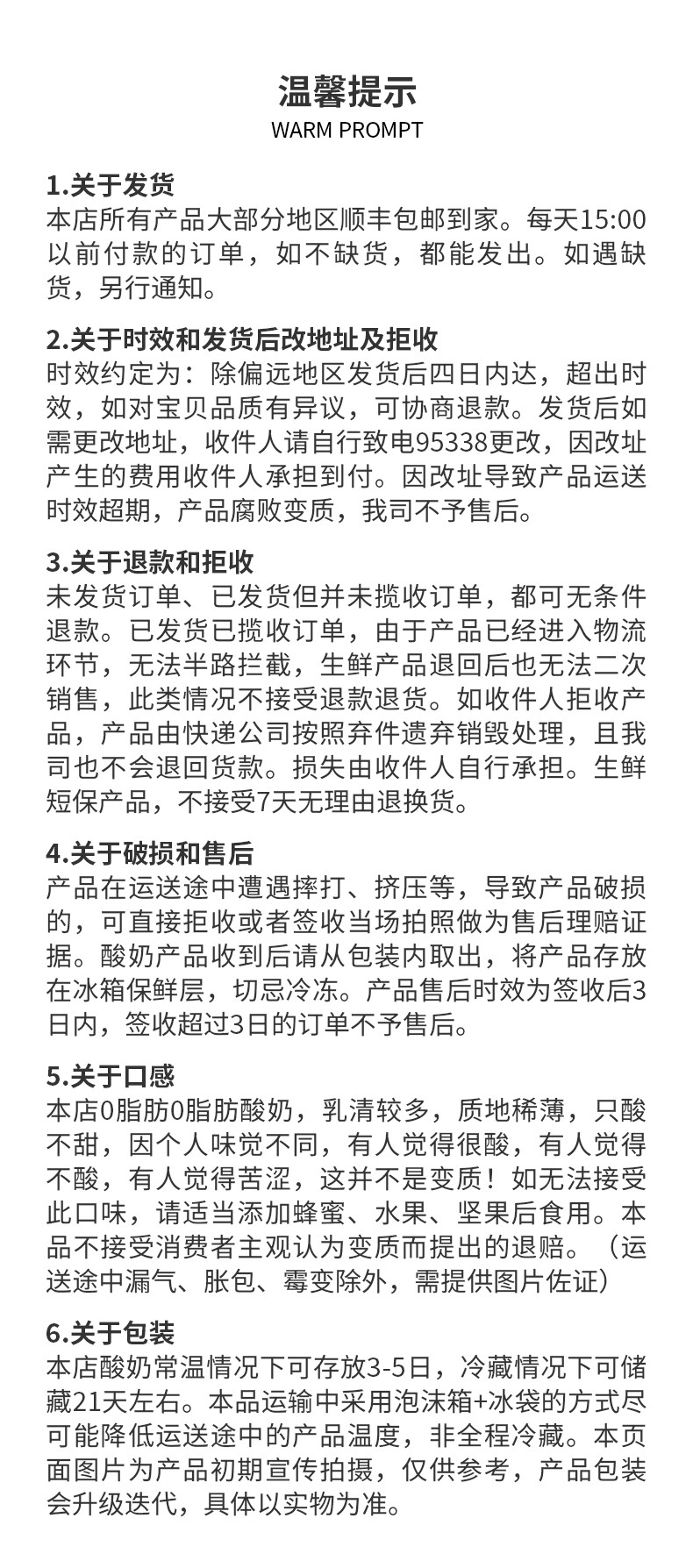 温馨提示
WARM PROMPT

1.关于发货
本店所有产品大部分地区顺丰包邮到家。每天15:00以前付款的订单，如不缺货，都能发出。如遇缺货，另行通知。

2.关于时效和发货后改地址及拒收
时效约定为：除偏远地区发货后四日内达，超出时效，如对宝贝品质有异议，可协商退款。发货后如需更改地址，收件人请自行致电95338更改，因改址产生的费用收件人承担到付。因改址导致产品运送时效超期，产品腐败变质，我司不予售后。

3.关于退款和拒收
未发货订单、已发货但并未揽收订单，都可无条件退款。已发货已揽收订单，由于产品已经进入物流环节，无法半路拦截，生鲜产品退回后也无法二次销售，此类情况不接受退款退货。如收件人拒收产品，产品由快递公司按照弃件遗弃销毁处理，且我司也不会退回货款。损失由收件人自行承担。生鲜短保产品，不接受7天无理由退换货。

4.关于破损和售后
产品在运送途中遭遇摔打、挤压等，导致产品破损的，可直接拒收或者签收当场拍照做为售后理赔证据。酸奶产品收到后请从包装内取出，将产品存放在冰箱保鲜层，切忌冷冻。产品售后时效为签收后3日内，签收超过3日的订单不予售后。

5.关于口感
本店0脂肪0脂肪酸奶，乳清较多，质地稀薄，只酸不甜，因个人味觉不同，有人觉得很酸，有人觉得不酸，有人觉得苦涩，这并不是变质！如无法接受此口味，请适当添加蜂蜜、水果、坚果后食用。本品不接受消费者主观认为变质而提出的退赔。（运送途中漏气、胀包、霉变除外，需提供图片佐证）

6.关于包装
本店酸奶常温情况下可存放3-5日，冷藏情况下可储藏21天左右。本品运输中采用泡沫箱+冰袋的方式尽可能降低运送途中的产品温度，非全程冷藏。本页面图片为产品初期宣传拍摄，仅供参考，产品包装会升级迭代，具体以实物为准。